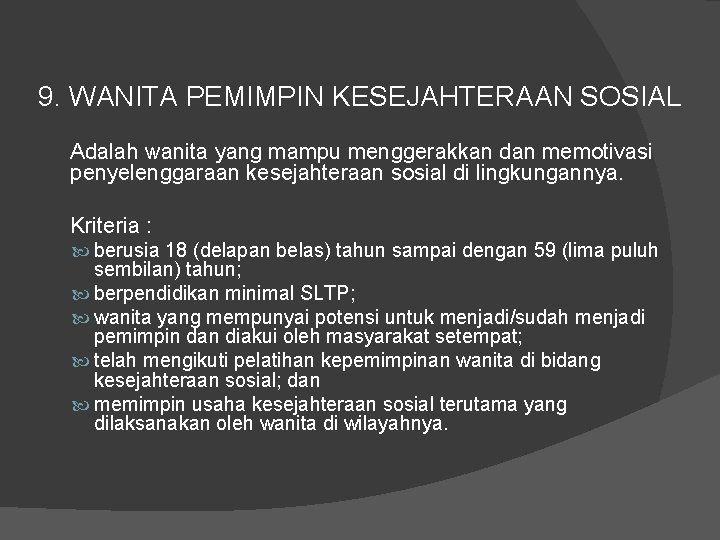 9. WANITA PEMIMPIN KESEJAHTERAAN SOSIAL

Adalah wanita yang mampu menggerakkan dan memotivasi penyelenggaraan kesejahteraan sosial di lingkungannya.

Kriteria :

berusia 18 (delapan belas) tahun sampai dengan 59 (lima puluh sembilan) tahun;

berpendidikan minimal SLTP;

wanita yang mempunyai potensi untuk menjadi/sudah menjadi pemimpin dan diakui oleh masyarakat setempat;

telah mengikuti pelatihan kepemimpinan wanita di bidang kesejahteraan sosial; dan

memimpin usaha kesejahteraan sosial terutama yang dilaksanakan oleh wanita di wilayahnya.